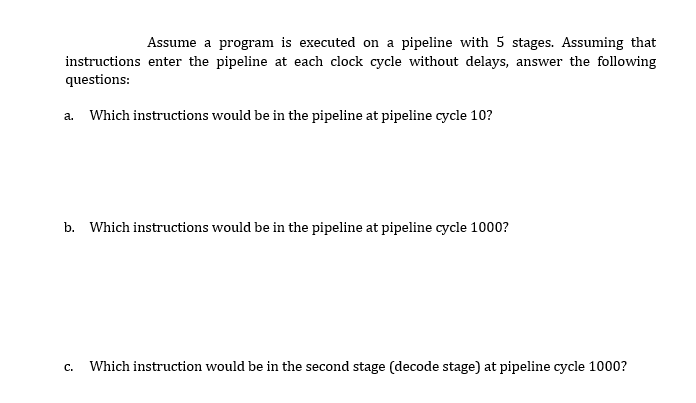 Assume a program is executed on a pipeline with 5 stages. Assuming that instructions enter the pipeline at each clock cycle without delays, answer the following questions:

a. Which instructions would be in the pipeline at pipeline cycle 10?

b. Which instructions would be in the pipeline at pipeline cycle 1000?

c. Which instruction would be in the second stage (decode stage) at pipeline cycle 1000?